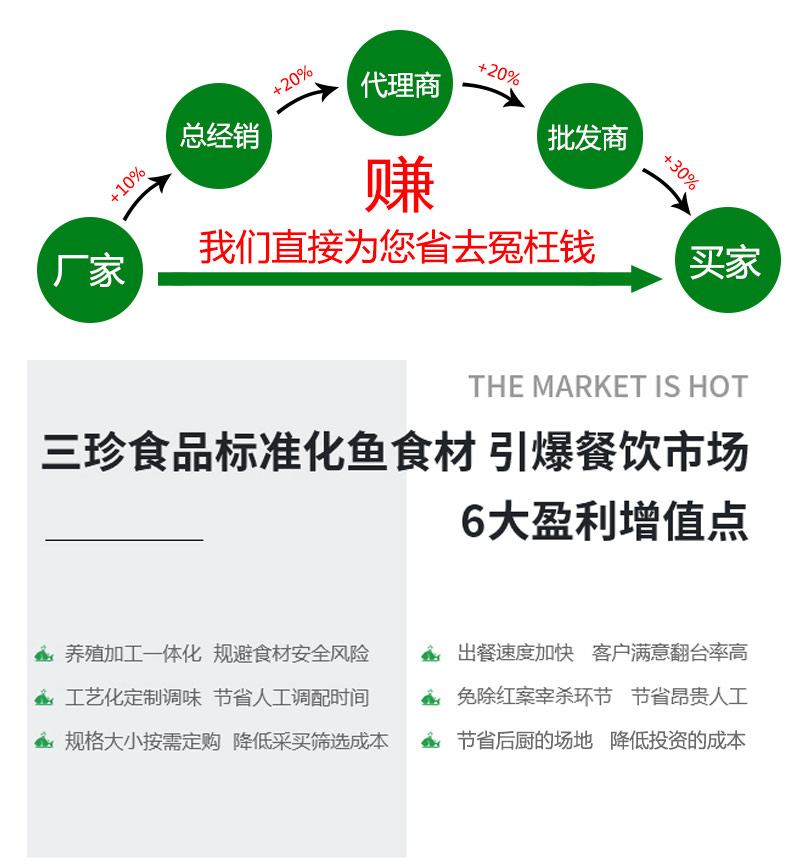 厂家

+10%

总经销

+20%

代理商

+20%

批发商

+30%

买家

赚

我们直接为您省去冤枉钱

THE MARKET IS HOT

三珍食品标准化鱼食材 引爆餐饮市场

6大盈利增值点

养殖加工一体化 规避食材安全风险

工艺化定制调味 节省人工调配时间

规格大小按需定购 降低采买筛选成本

出餐速度加快 客户满意翻台率高

免除红案宰杀环节 节省昂贵人工

节省后厨的场地 降低投资的成本